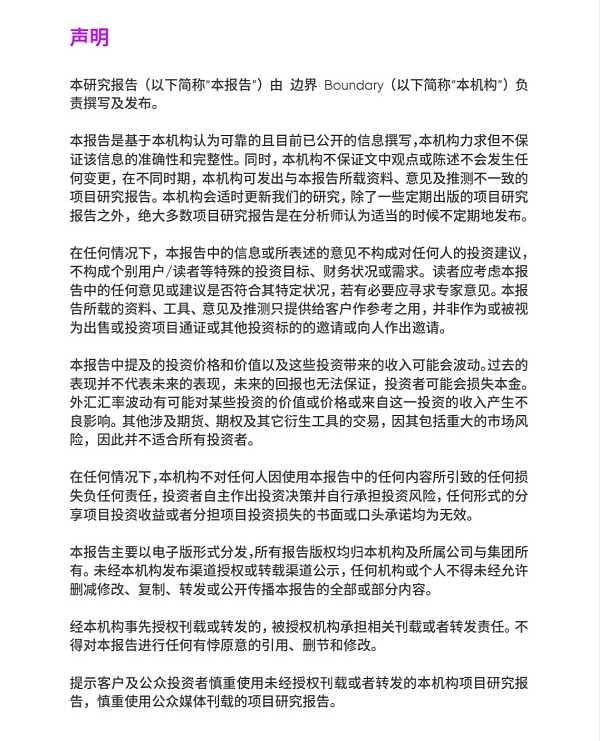 声明

本研究报告（以下简称“本报告”）由 边界 Boundary（以下简称“本机构”）负责撰写及发布。

本报告是基于本机构认为可靠的且目前已公开的信息撰写，本机构力求但不保证该信息的准确性和完整性。同时，本机构不保证文中观点或陈述不会发生任何变更，在不同时期，本机构可发出与本报告所载资料、意见及推测不一致的项目研究报告。本机构会适时更新我们的研究，除了一些定期出版的项目研究报告之外，绝大多数项目研究报告是在分析师认为适当的时候不定期地发布。

在任何情况下，本报告中的信息或所表述的意见不构成对任何人的投资建议，不构成个别用户/读者等特殊的投资目标、财务状况或需求。读者应考虑本报告中的任何意见或建议是否符合其特定状况，若有必要应寻求专家意见。本报告所载的资料、工具、意见及推测只提供给客户作参考之用，并非作为或被视为出售或投资项目通证或其他投资标的的邀请或向人作出邀请。

本报告中提及的投资价格和价值以及这些投资带来的收入可能会波动。过去的表现并不代表未来的表现，未来的回报也无法保证，投资者可能会损失本金。外汇汇率波动有可能对某些投资的价值或价格或来自这一投资的收入产生不良影响。其他涉及期货、期权及其它衍生工具的交易，因其包括重大的市场风险，因此并不适合所有投资者。

在任何情况下，本机构不对任何人因使用本报告中的任何内容所引致的任何损失负任何责任，投资者自主作出投资决策并自行承担投资风险，任何形式的分享项目投资收益或者分担项目投资损失的书面或口头承诺均为无效。

本报告主要以电子版形式分发，所有报告版权均归本机构及所属公司与集团所有。未经本机构发布渠道授权或转载渠道公示，任何机构或个人不得未经允许删减修改、复制、转发或公开传播本报告的全部或部分内容。

经本机构事先授权刊载或转发的，被授权机构承担相关刊载或者转发责任。不得对本报告进行任何有悖原意的引用、删节和修改。

提示客户及公众投资者慎重使用未经授权刊载或者转发的本机构项目研究报告，慎重使用公众媒体刊载的项目研究报告。